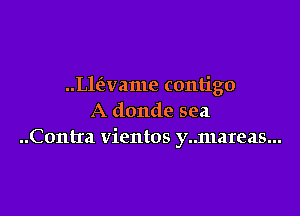 ..Llévame contigo
A donde sea
..Contra vientos y..mareas...